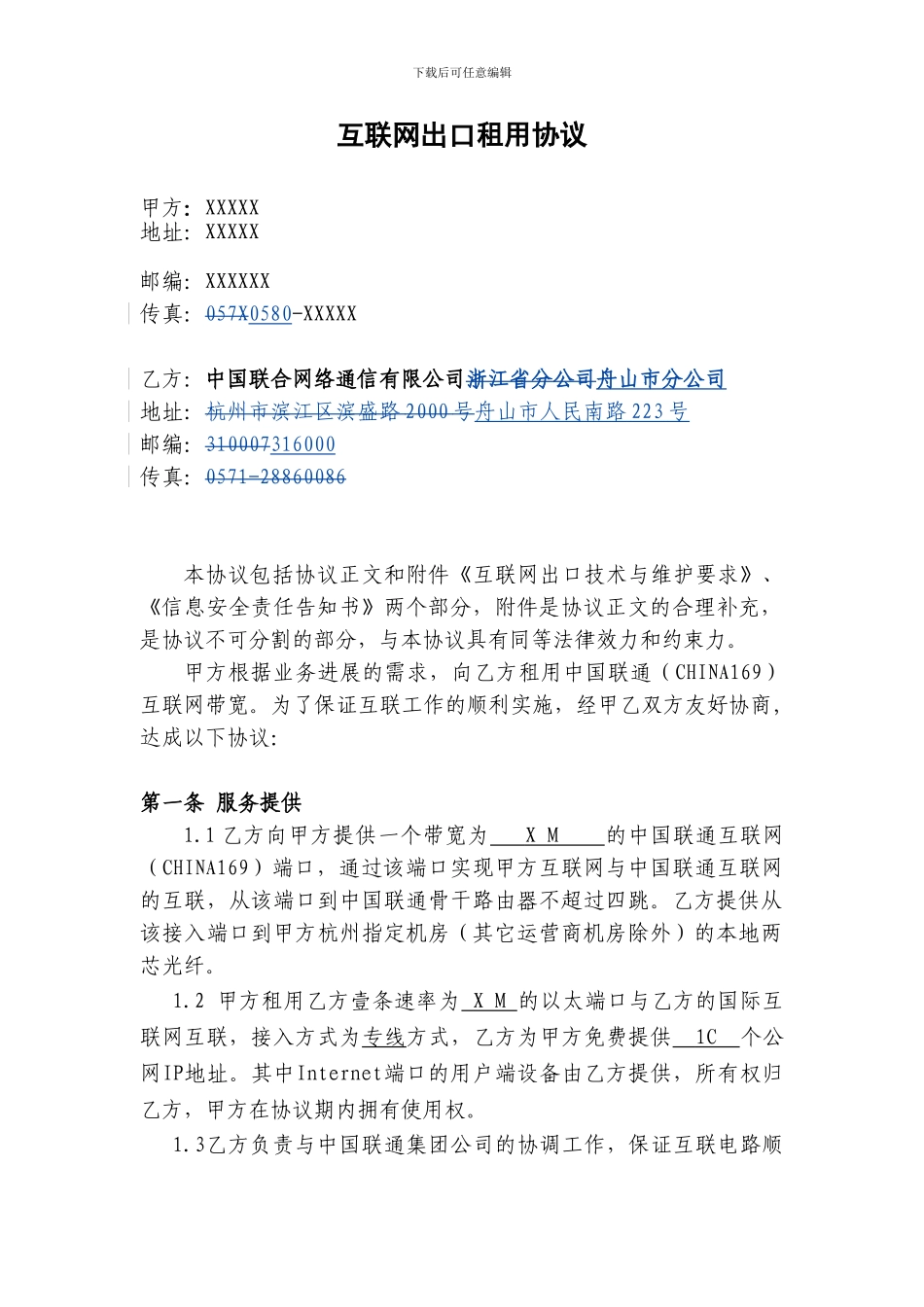 下载后可任意编辑

互联网出口租用协议

甲方：XXXXX
地址：XXXXX

邮编：XXXXXX
传真：057X0580-XXXXX

乙方：中国联合网络通信有限公司浙江省分公司舟山市分公司
地址：杭州市滨江区滨盛路2000号舟山市人民南路223号
邮编：310007316000
传真：0571-28860086

本协议包括协议正文和附件《互联网出口技术与维护要求》、《信息安全责任告知书》两个部分，附件是协议正文的合理补充，是协议不可分割的部分，与本协议具有同等法律效力和约束力。

甲方根据业务进展的需求，向乙方租用中国联通（CHINA169）互联网带宽。为了保证互联工作的顺利实施，经甲乙双方友好协商，达成以下协议：

第一条 服务提供

1.1 乙方向甲方提供一个带宽为 X M 的中国联通互联网（CHINA169）端口，通过该端口实现甲方互联网与中国联通互联网的互联，从该端口到中国联通骨干路由器不超过四跳。乙方提供从该接入端口到甲方杭州指定机房（其它运营商机房除外）的本地两芯光纤。

1.2 甲方租用乙方壹条速率为 X M 的以太端口与乙方的国际互联网互联，接入方式为专线方式，乙方为甲方免费提供 1C 个公网IP地址。其中Internet端口的用户端设备由乙方提供，所有权归乙方，甲方在协议期内拥有使用权。

1.3乙方负责与中国联通集团公司的协调工作，保证互联电路顺